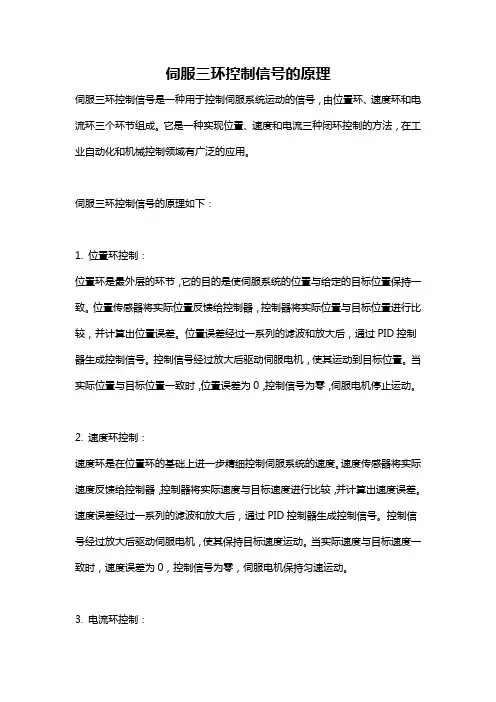 伺服三环控制信号的原理

伺服三环控制信号是一种用于控制伺服系统运动的信号，由位置环、速度环和电流环三个环节组成。它是一种实现位置、速度和电流三种闭环控制的方法，在工业自动化和机械控制领域有广泛的应用。

伺服三环控制信号的原理如下：

1. 位置环控制：
位置环是最外层的环节，它的目的是使伺服系统的位置与给定的目标位置保持一致。位置传感器将实际位置反馈给控制器，控制器将实际位置与目标位置进行比较，并计算出位置误差。位置误差经过一系列的滤波和放大后，通过 PID 控制器生成控制信号。控制信号经过放大后驱动伺服电机，使其运动到目标位置。当实际位置与目标位置一致时，位置误差为 0，控制信号为零，伺服电机停止运动。

2. 速度环控制：
速度环是在位置环的基础上进一步精细控制伺服系统的速度。速度传感器将实际速度反馈给控制器，控制器将实际速度与目标速度进行比较，并计算出速度误差。速度误差经过一系列的滤波和放大后，通过 PID 控制器生成控制信号。控制信号经过放大后驱动伺服电机，使其保持目标速度运动。当实际速度与目标速度一致时，速度误差为 0，控制信号为零，伺服电机保持匀速运动。

3. 电流环控制：